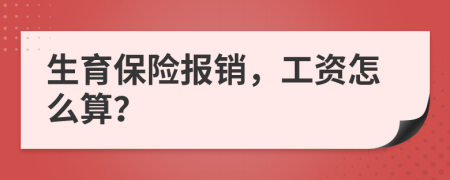 生育保险报销，工资怎么算?